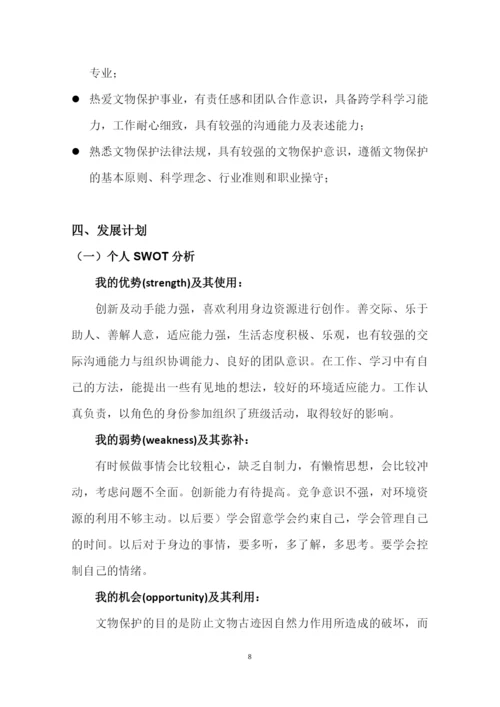 专业；

● 热爱文物保护事业，有责任感和团队合作意识，具备跨学科学习能力，工作耐心细致，具有较强的沟通能力及表述能力；

● 熟悉文物保护法律法规，具有较强的文物保护意识，遵循文物保护的基本原则、科学理念、行业准则和职业操守；

四、发展计划

（一）个人 SWOT 分析

我的优势(strength)及其使用：

创新及动手能力强，喜欢利用身边资源进行创作。善交际、乐于助人、善解人意，适应能力强，生活态度积极、乐观，也有较强的交际沟通能力与组织协调能力、良好的团队意识。在工作、学习中有自己的方法，能提出一些有见地的想法，较好的环境适应能力。工作认真负责，以角色的身份参加组织了班级活动，取得较好的影响。

我的弱势(weakness)及其弥补：

有时候做事情会比较粗心，缺乏自制力，有懒惰思想，会比较冲动，考虑问题不全面。创新能力有待提高。竞争意识不强，对环境资源的利用不够主动。以后要）学会留意学会约束自己，学会管理自己的时间。以后对于身边的事情，要多听，多了解，多思考。要学会控制自己的情绪。

我的机会(opportunity)及其利用：

文物保护的目的是防止文物古迹因自然力作用所造成的破坏，而

8